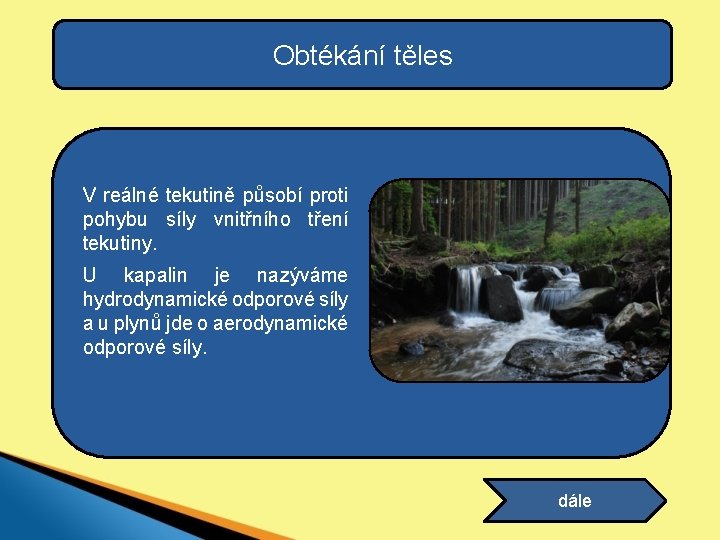 Obtékání těles

V reálné tekutině působí proti pohybu síly vnitřního tření tekutiny.

U kapalin je nazýváme hydrodynamické odporové síly a u plynů jde o aerodynamické odporové síly.

dále